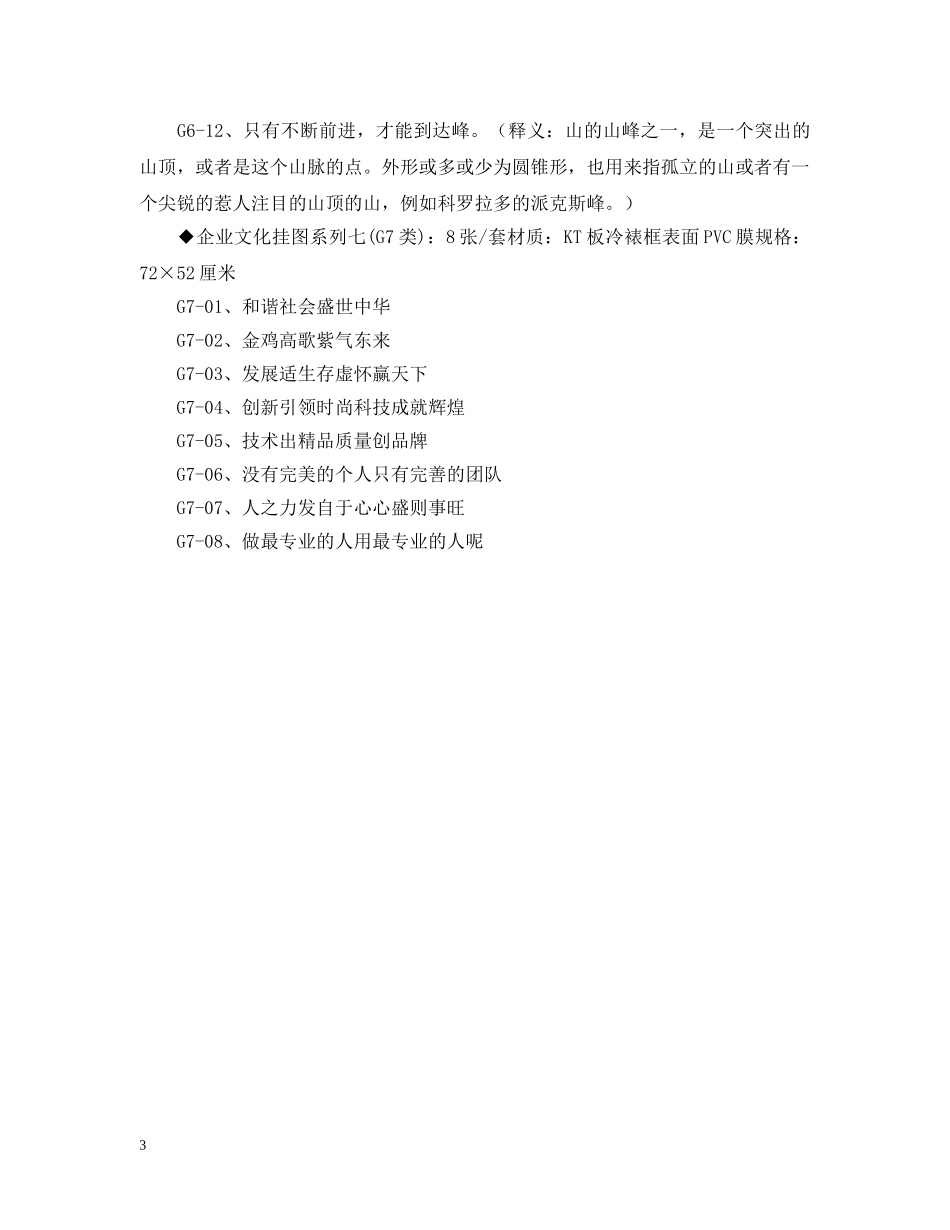 G6-12、只有不断前进，才能到达峰。（释义：山的山峰之一，是一个突出的山顶，或者是这个山脉的点。外形或多或少为圆锥形，也用来指孤立的山或者有一个尖锐的惹人注目的山顶的山，例如科罗拉多的派克斯峰。）

◆企业文化挂图系列七(G7类)：8张/套材质：KT板冷裱框表面PVC膜规格：72×52厘米

G7-01、和谐社会盛世中华

G7-02、金鸡高歌紫气东来

G7-03、发展适生存虚怀赢天下

G7-04、创新引领时尚科技成就辉煌

G7-05、技术出精品质量创品牌

G7-06、没有完美的个人只有完善的团队

G7-07、人之力发自于心心盛则事旺

G7-08、做最专业的人用最专业的人呢

3